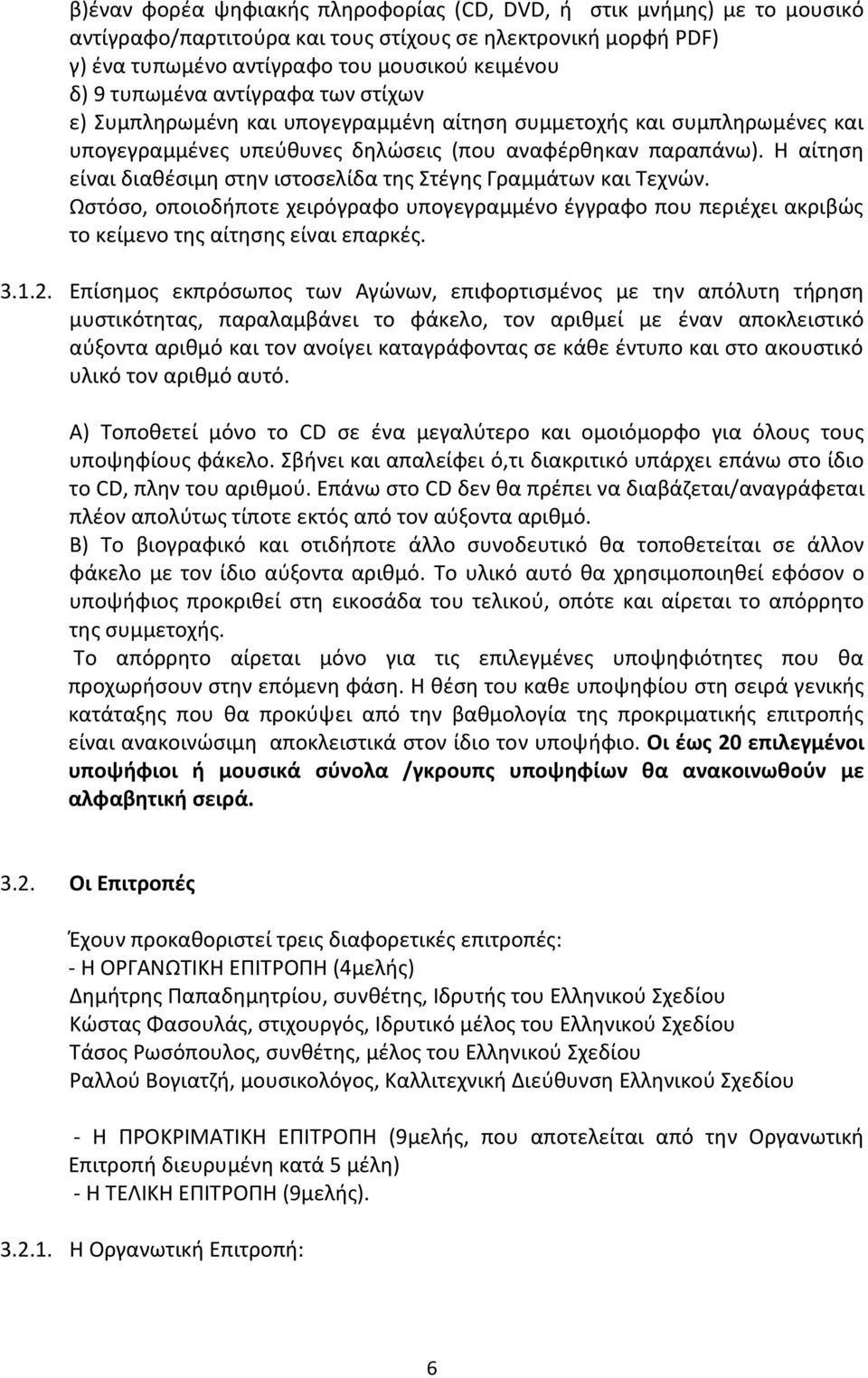 β)έναν φορέα ψηφιακής πληροφορίας (CD, DVD, ή στικ μνήμης) με το μουσικό αντίγραφο/παρτιτούρα και τους στίχους σε ηλεκτρονική μορφή PDF)
γ) ένα τυπωμένο αντίγραφο του μουσικού κειμένου
δ) 9 τυπωμένα αντίγραφα των στίχων
ε) Συμπληρωμένη και υπογεγραμμένη αίτηση συμμετοχής και συμπληρωμένες και υπογεγραμμένες υπεύθυνες δηλώσεις (που αναφέρθηκαν παραπάνω). Η αίτηση είναι διαθέσιμη στην ιστοσελίδα της Στέγης Γραμμάτων και Τεχνών. Ωστόσο, οποιοδήποτε χειρόγραφο υπογεγραμμένο έγγραφο που περιέχει ακριβώς το κείμενο της αίτησης είναι επαρκές.

3.1.2. Επίσημος εκπρόσωπος των Αγώνων, επιφορτισμένος με την απόλυτη τήρηση μυστικότητας, παραλαμβάνει το φάκελο, τον αριθμεί με έναν αποκλειστικό αύξοντα αριθμό και τον ανοίγει καταγράφοντας σε κάθε έντυπο και στο ακουστικό υλικό τον αριθμό αυτό.

Α) Τοποθετεί μόνο το CD σε ένα μεγαλύτερο και ομοιόμορφο για όλους τους υποψηφίους φάκελο. Σβήνει και απαλείφει ό,τι διακριτικό υπάρχει επάνω στο ίδιο το CD, πλην του αριθμού. Επάνω στο CD δεν θα πρέπει να διαβάζεται/αναγράφεται πλέον απολύτως τίποτε εκτός από τον αύξοντα αριθμό.
Β) Το βιογραφικό και οτιδήποτε άλλο συνοδευτικό θα τοποθετείται σε άλλον φάκελο με τον ίδιο αύξοντα αριθμό. Το υλικό αυτό θα χρησιμοποιηθεί εφόσον ο υποψήφιος προκριθεί στη εικοσάδα του τελικού, οπότε και αίρεται το απόρρητο της συμμετοχής.
Το απόρρητο αίρεται μόνο για τις επιλεγμένες υποψηφιότητες που θα προχωρήσουν στην επόμενη φάση. Η θέση του καθε υποψηφίου στη σειρά γενικής κατάταξης που θα προκύψει από την βαθμολογία της προκριματικής επιτροπής είναι ανακοινώσιμη αποκλειστικά στον ίδιο τον υποψήφιο. Οι έως 20 επιλεγμένοι υποψήφιοι ή μουσικά σύνολα /γκρουπς υποψηφίων θα ανακοινωθούν με αλφαβητική σειρά.

3.2. Οι Επιτροπές

Έχουν προκαθοριστεί τρεις διαφορετικές επιτροπές:
- Η ΟΡΓΑΝΩΤΙΚΗ ΕΠΙΤΡΟΠΗ (4μελής)
Δημήτρης Παπαδημητρίου, συνθέτης, Ιδρυτής του Ελληνικού Σχεδίου
Κώστας Φασουλάς, στιχουργός, Ιδρυτικό μέλος του Ελληνικού Σχεδίου
Τάσος Ρωσόπουλος, συνθέτης, μέλος του Ελληνικού Σχεδίου
Ραλλού Βογιατζή, μουσικολόγος, Καλλιτεχνική Διεύθυνση Ελληνικού Σχεδίου

- Η ΠΡΟΚΡΙΜΑΤΙΚΗ ΕΠΙΤΡΟΠΗ (9μελής, που αποτελείται από την Οργανωτική Επιτροπή διευρυμένη κατά 5 μέλη)
- Η ΤΕΛΙΚΗ ΕΠΙΤΡΟΠΗ (9μελής).

3.2.1. Η Οργανωτική Επιτροπή:

6